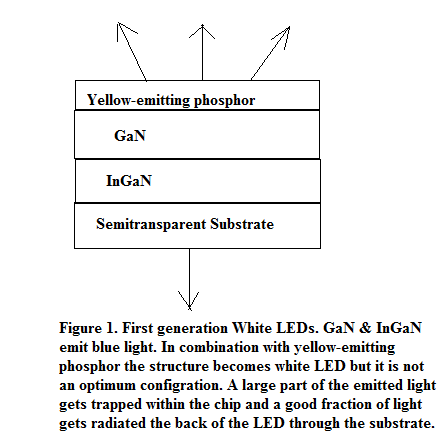 Yellow-emitting phosphor

GaN

InGaN

Semitransparent Substrate

Figure 1. First generation White LEDs. GaN & InGaN emit blue light. In combination with yellow-emitting phosphor the structure becomes white LED but it is not an optimum configration. A large part of the emitted light gets trapped within the chip and a good fraction of light gets radiated the back of the LED through the substrate.